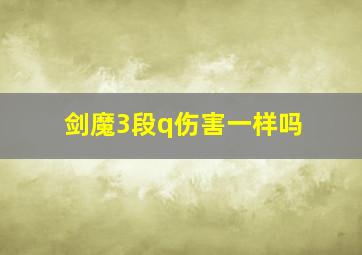 剑魔3段q伤害一样吗